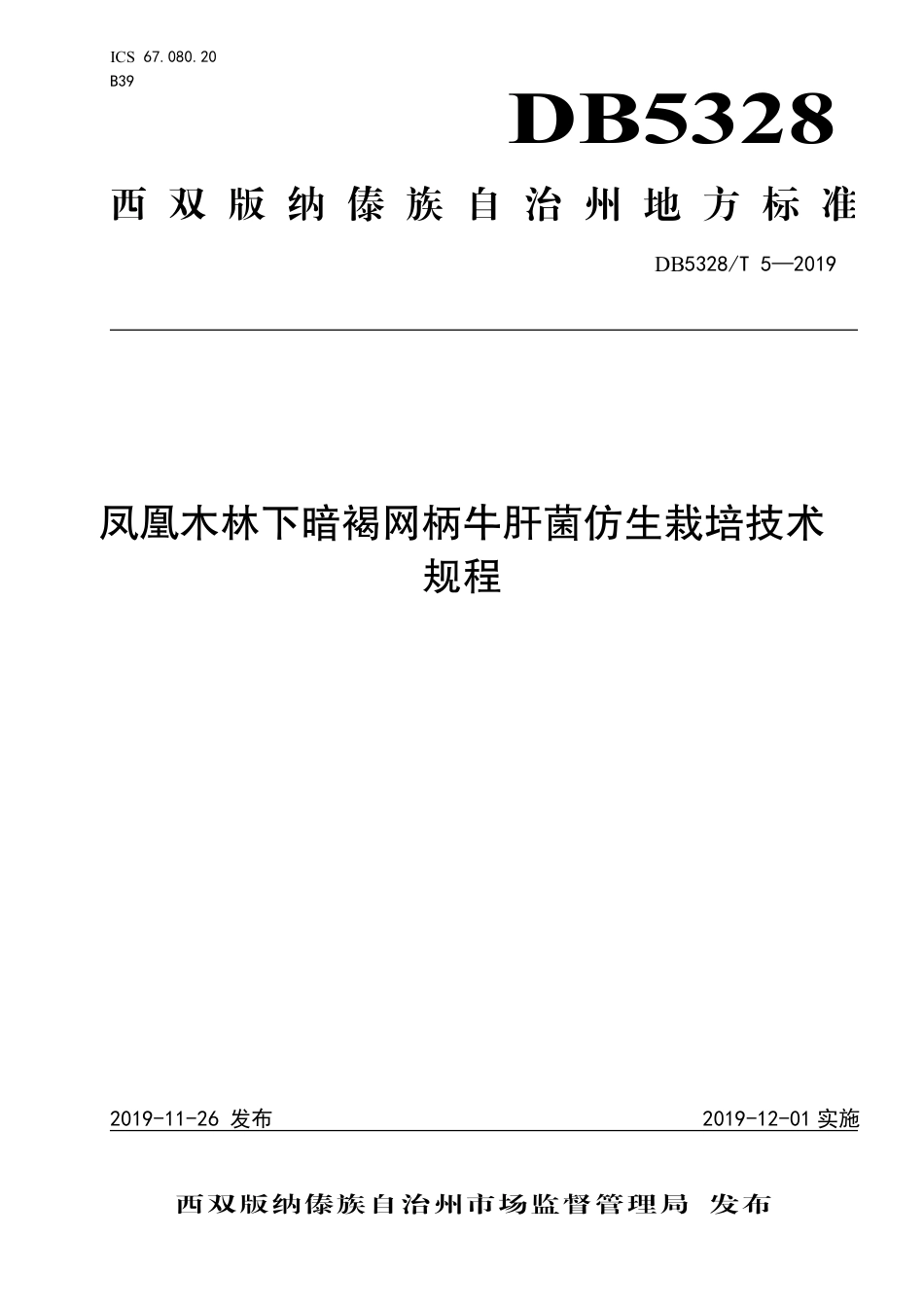 ICS 67.080.20
B39

DB5328

西双版纳傣族自治州地方标准

DB5328/T 5—2019

凤凰木林下暗褐网柄牛肝菌仿生栽培技术规程

2019-11-26 发布

2019-12-01 实施

西双版纳傣族自治州市场监督管理局 发布